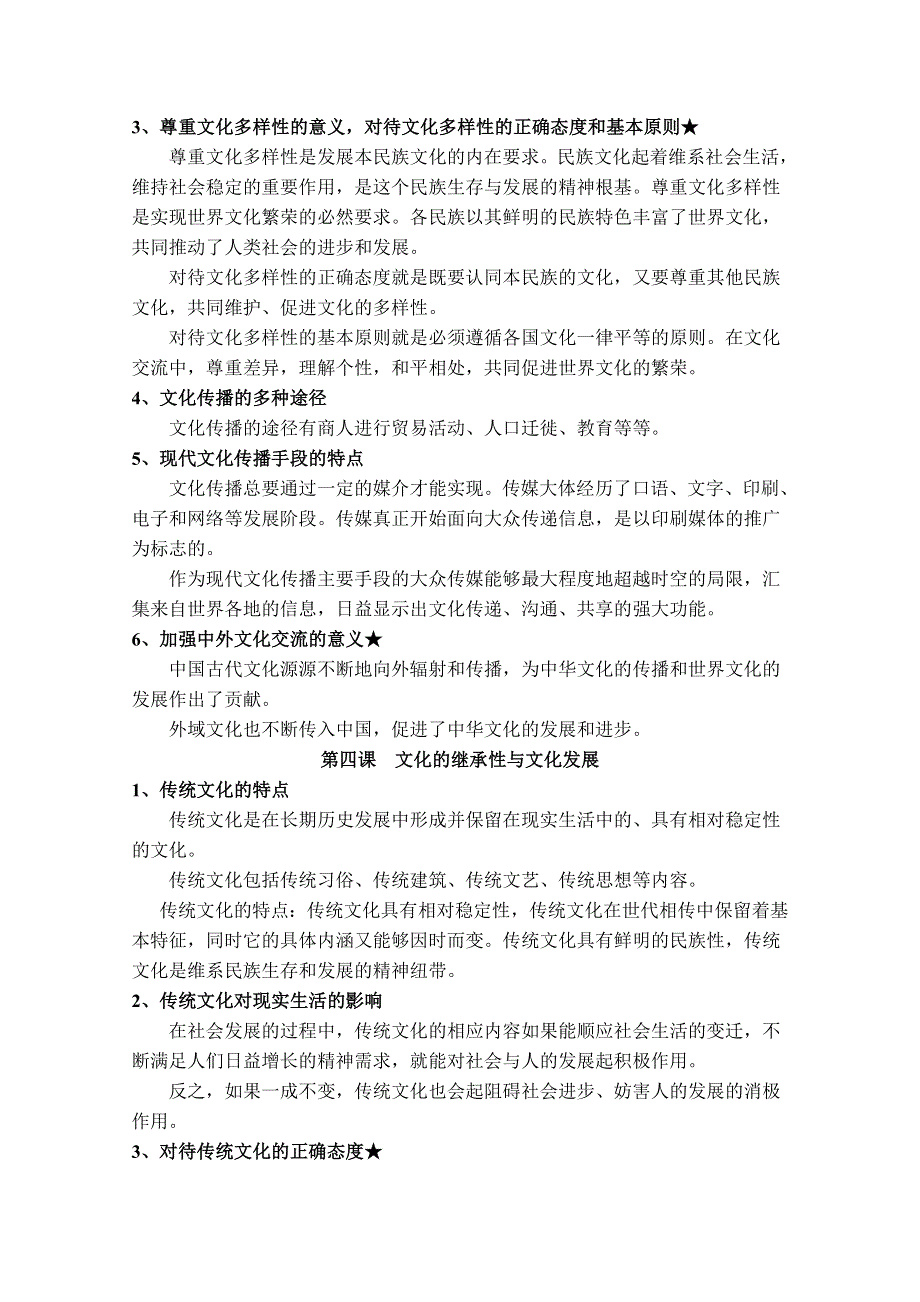 3、尊重文化多样性的意义，对待文化多样性的正确态度和基本原则★

尊重文化多样性是发展本民族文化的内在要求。民族文化起着维系社会生活，维持社会稳定的重要作用，是这个民族生存与发展的精神根基。尊重文化多样性是实现世界文化繁荣的必然要求。各民族以其鲜明的民族特色丰富了世界文化，共同推动了人类社会的进步和发展。

对待文化多样性的正确态度就是既要认同本民族的文化，又要尊重其他民族文化，共同维护、促进文化的多样性。

对待文化多样性的基本原则就是必须遵循各国文化一律平等的原则。在文化交流中，尊重差异，理解个性，和平相处，共同促进世界文化的繁荣。

4、文化传播的多种途径

文化传播的途径有商人进行贸易活动、人口迁徙、教育等等。

5、现代文化传播手段的特点

文化传播总要通过一定的媒介才能实现。传媒大体经历了口语、文字、印刷、电子和网络等发展阶段。传媒真正开始面向大众传递信息，是以印刷媒体的推广为标志的。

作为现代文化传播主要手段的大众传媒能够最大程度地超越时空的局限，汇集来自世界各地的信息，日益显示出文化传递、沟通、共享的强大功能。

6、加强中外文化交流的意义★

中国古代文化源源不断地向外辐射和传播，为中华文化的传播和世界文化的发展作出了贡献。

外域文化也不断传入中国，促进了中华文化的发展和进步。

第四课　文化的继承性与文化发展

1、传统文化的特点

传统文化是在长期历史发展中形成并保留在现实生活中的、具有相对稳定性的文化。

传统文化包括传统习俗、传统建筑、传统文艺、传统思想等内容。

传统文化的特点：传统文化具有相对稳定性，传统文化在世代相传中保留着基本特征，同时它的具体内涵又能够因时而变。传统文化具有鲜明的民族性，传统文化是维系民族生存和发展的精神纽带。

2、传统文化对现实生活的影响

在社会发展的过程中，传统文化的相应内容如果能顺应社会生活的变迁，不断满足人们日益增长的精神需求，就能对社会与人的发展起积极作用。

反之，如果一成不变，传统文化也会起阻碍社会进步、妨害人的发展的消极作用。

3、对待传统文化的正确态度★